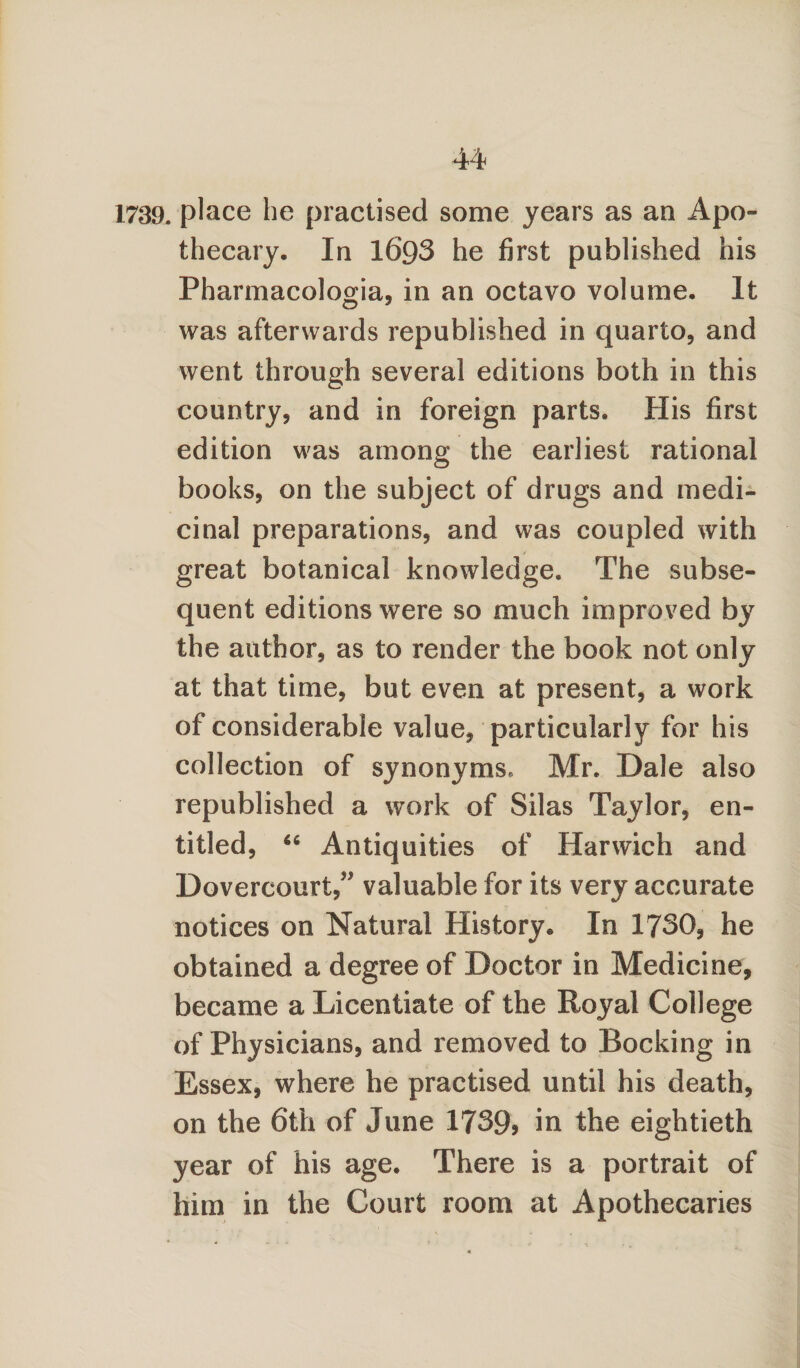 44

1739. place he practised some years as an Apothecary. In 1693 he first published his Pharmacologia, in an octavo volume. It was afterwards republished in quarto, and went through several editions both in this country, and in foreign parts. His first edition was among the earliest rational books, on the subject of drugs and medicinal preparations, and was coupled with great botanical knowledge. The subsequent editions were so much improved by the author, as to render the book not only at that time, but even at present, a work of considerable value, particularly for his collection of synonyms. Mr. Dale also republished a work of Silas Taylor, entitled, "Antiquities of Harwich and Dovercourt," valuable for its very accurate notices on Natural History. In 1730, he obtained a degree of Doctor in Medicine, became a Licentiate of the Royal College of Physicians, and removed to Bocking in Essex, where he practised until his death, on the 6th of June 1739, in the eightieth year of his age. There is a portrait of him in the Court room at Apothecaries